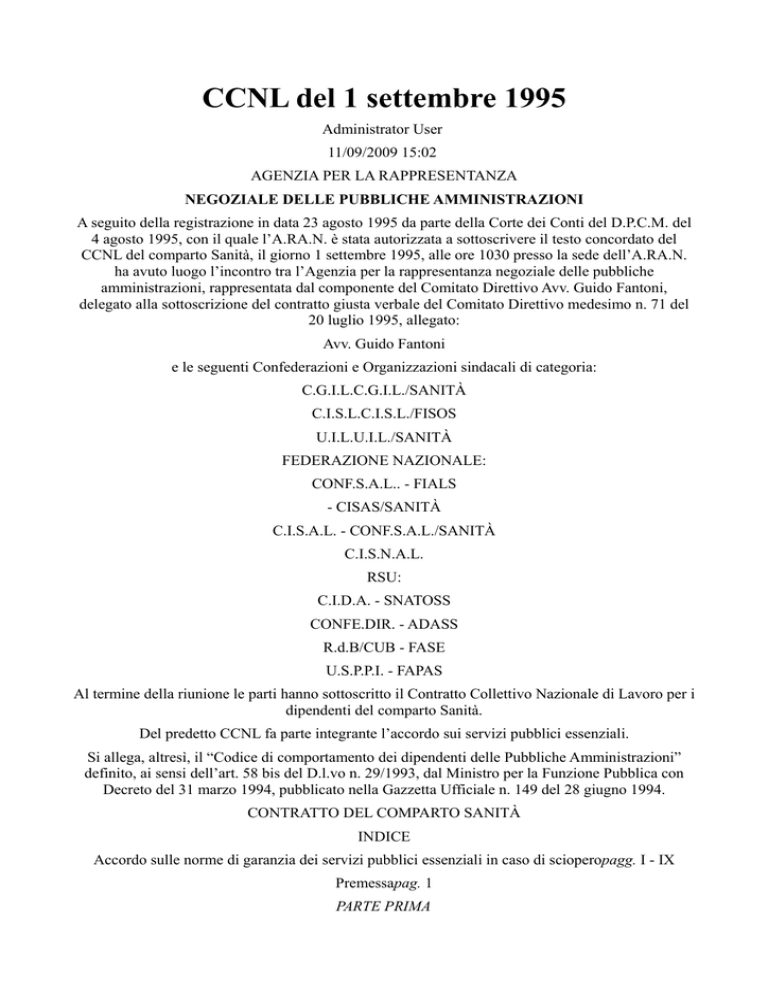 CCNL del 1 settembre 1995

Administrator User

11/09/2009 15:02

AGENZIA PER LA RAPPRESENTANZA

NEGOZIALE DELLE PUBBLICHE AMMINISTRAZIONI

A seguito della registrazione in data 23 agosto 1995 da parte della Corte dei Conti del D.P.C.M. del 4 agosto 1995, con il quale l'A.RA.N. è stata autorizzata a sottoscrivere il testo concordato del CCNL del comparto Sanità, il giorno 1 settembre 1995, alle ore 1030 presso la sede dell'A.RA.N. ha avuto luogo l'incontro tra l'Agenzia per la rappresentanza negoziale delle pubbliche amministrazioni, rappresentata dal componente del Comitato Direttivo Avv. Guido Fantoni, delegato alla sottoscrizione del contratto giusta verbale del Comitato Direttivo medesimo n. 71 del 20 luglio 1995, allegato:

Avv. Guido Fantoni

e le seguenti Confederazioni e Organizzazioni sindacali di categoria:

C.G.I.L.C.G.I.L./SANITÀ

C.I.S.L.C.I.S.L./FISOS

U.I.L.U.I.L./SANITÀ

FEDERAZIONE NAZIONALE:

CONF.S.A.L.. - FIALS

- CISAS/SANITÀ

C.I.S.A.L. - CONF.S.A.L./SANITÀ

C.I.S.N.A.L.

RSU:

C.I.D.A. - SNATOSS

CONFE.DIR. - ADASS

R.d.B/CUB - FASE

U.S.P.P.I. - FAPAS

Al termine della riunione le parti hanno sottoscritto il Contratto Collettivo Nazionale di Lavoro per i dipendenti del comparto Sanità.

Del predetto CCNL fa parte integrante l'accordo sui servizi pubblici essenziali.

Si allega, altresì, il "Codice di comportamento dei dipendenti delle Pubbliche Amministrazioni" definito, ai sensi dell'art. 58 bis del D.l.vo n. 29/1993, dal Ministro per la Funzione Pubblica con Decreto del 31 marzo 1994, pubblicato nella Gazzetta Ufficiale n. 149 del 28 giugno 1994.

CONTRATTO DEL COMPARTO SANITÀ

INDICE

Accordo sulle norme di garanzia dei servizi pubblici essenziali in caso di scioperopagg. I - IX

Premessapag. 1

PARTE PRIMA